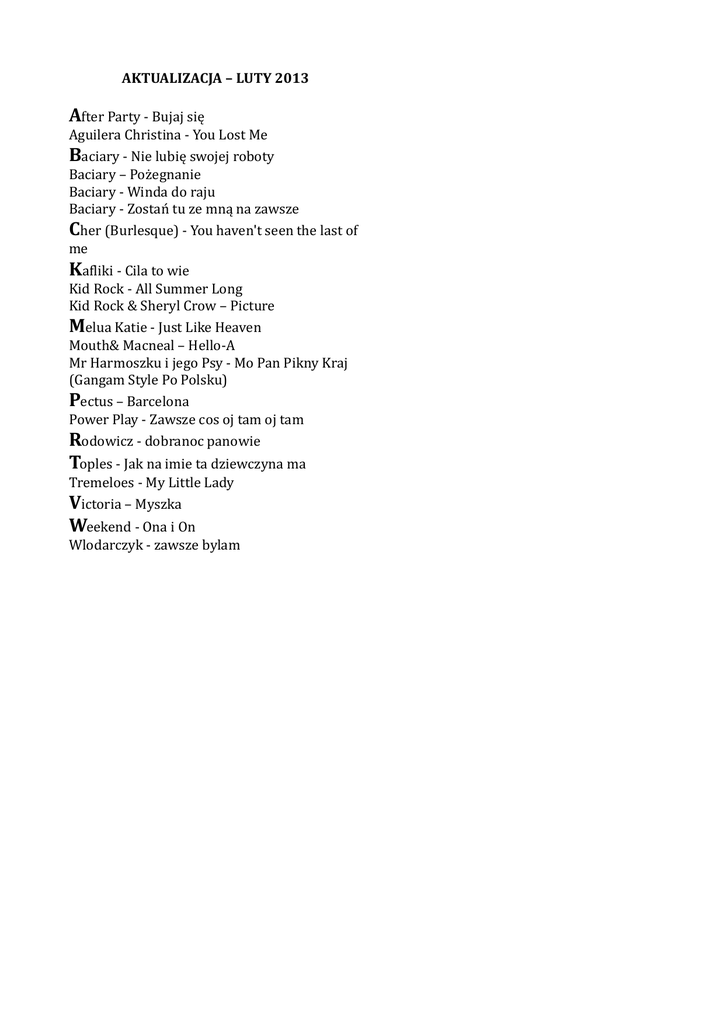 AKTUALIZACJA – LUTY 2013

After Party - Bujaj się
Aguilera Christina - You Lost Me
Baciary - Nie lubię swojej roboty
Baciary – Pożegnanie
Baciary - Winda do raju
Baciary - Zostań tu ze mną na zawsze
Cher (Burlesque) - You haven't seen the last of me
Kafliki - Cila to wie
Kid Rock - All Summer Long
Kid Rock & Sheryl Crow – Picture
Melua Katie - Just Like Heaven
Mouth& Macneal – Hello-A
Mr Harmoszku i jego Psy - Mo Pan Pikny Kraj (Gangam Style Po Polsku)
Pectus – Barcelona
Power Play - Zawsze cos oj tam oj tam
Rodowicz - dobranoc panowie
Toples - Jak na imie ta dziewczyna ma
Tremeloes - My Little Lady
Victoria – Myszka
Weekend - Ona i On
Wlodarczyk - zawsze bylam